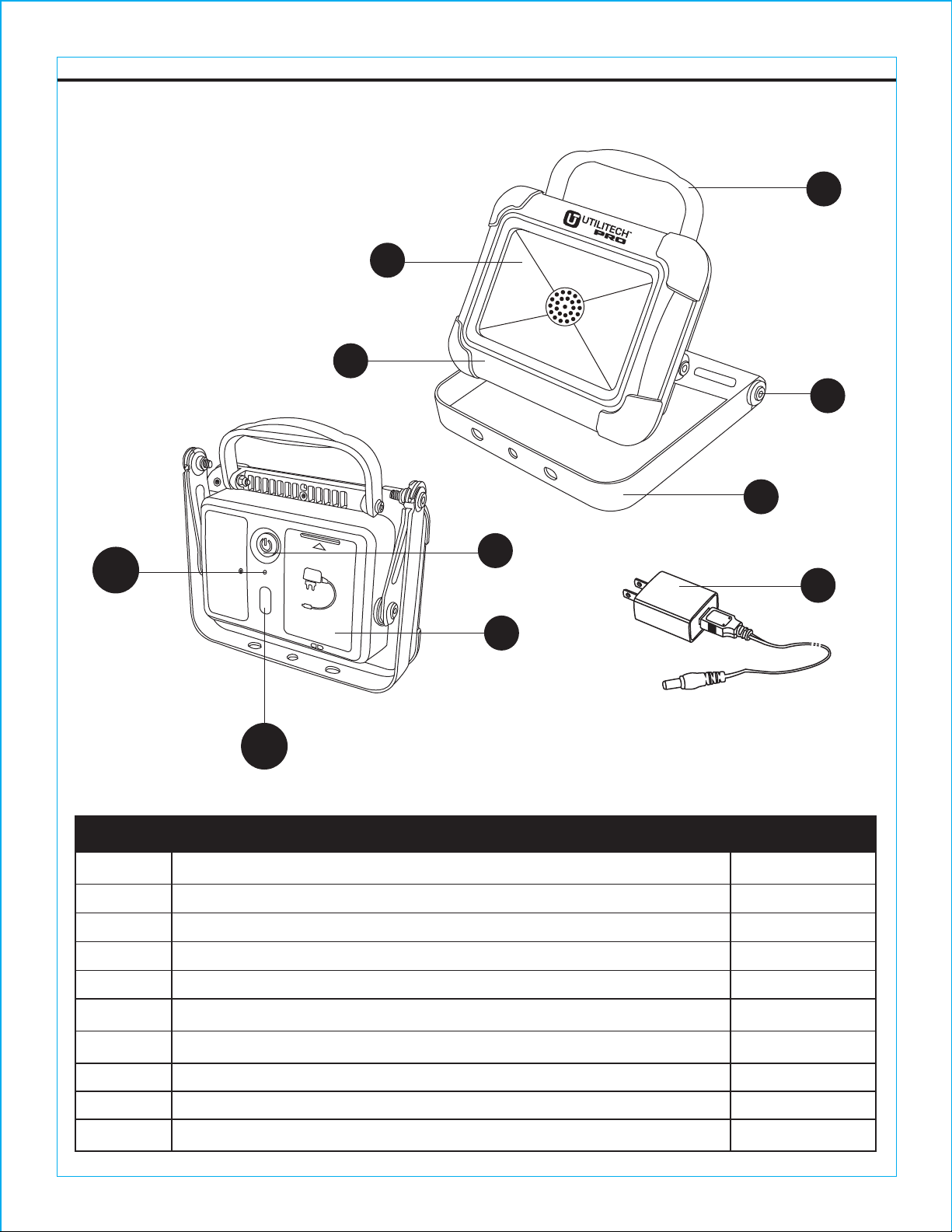 UTILITECH™ PRO